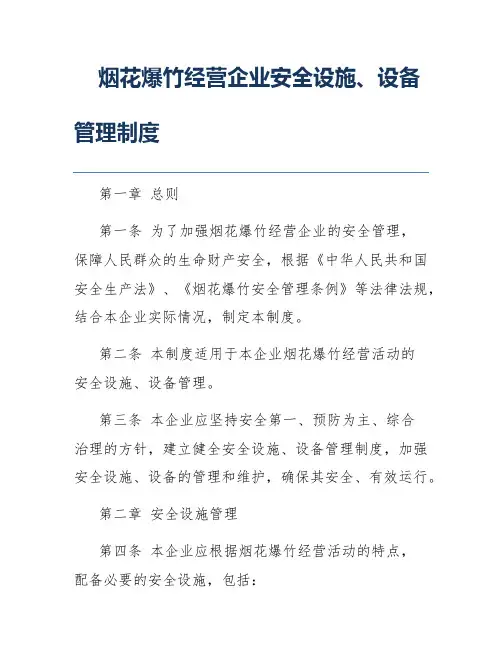 烟花爆竹经营企业安全设施、设备管理制度

第一章 总则

第一条 为了加强烟花爆竹经营企业的安全管理，保障人民群众的生命财产安全，根据《中华人民共和国安全生产法》、《烟花爆竹安全管理条例》等法律法规，结合本企业实际情况，制定本制度。

第二条 本制度适用于本企业烟花爆竹经营活动的安全设施、设备管理。

第三条 本企业应坚持安全第一、预防为主、综合治理的方针，建立健全安全设施、设备管理制度，加强安全设施、设备的管理和维护，确保其安全、有效运行。

第二章 安全设施管理

第四条 本企业应根据烟花爆竹经营活动的特点，配备必要的安全设施，包括：